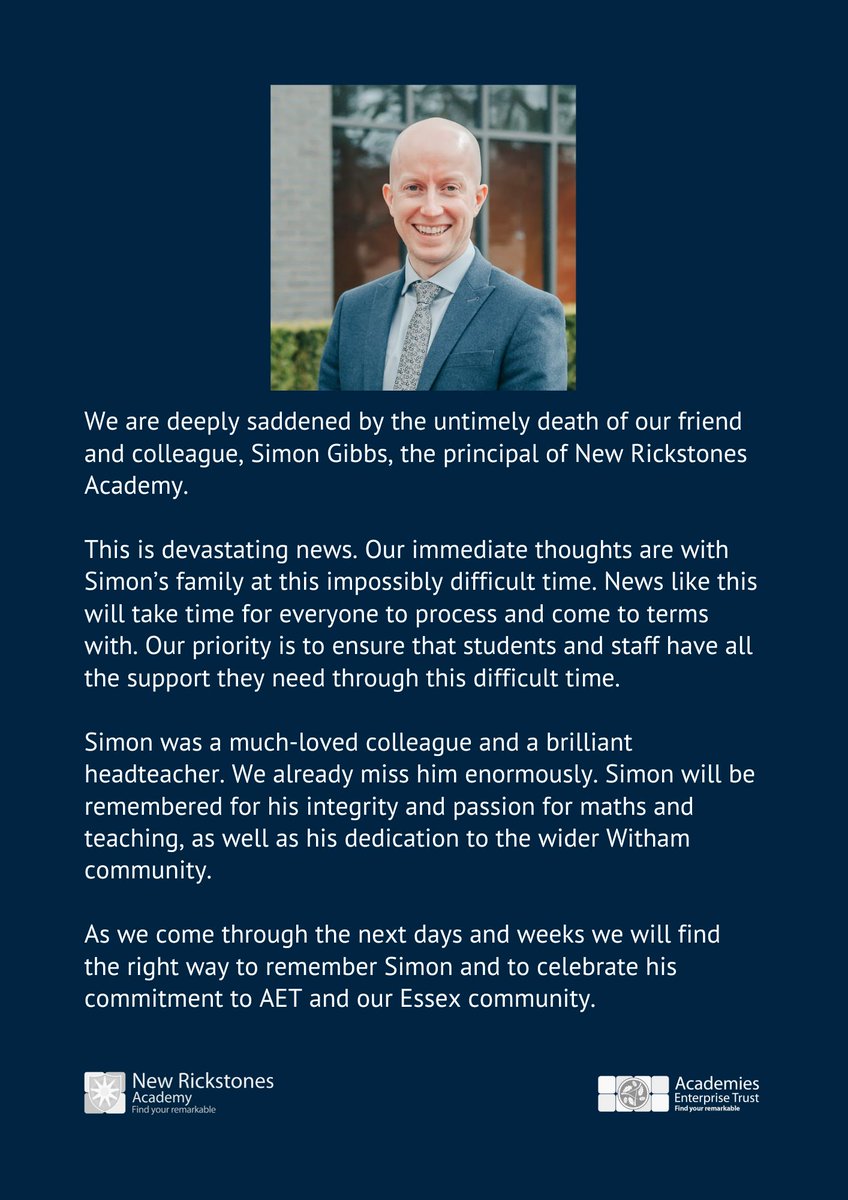 We are deeply saddened by the untimely death of our friend and colleague, Simon Gibbs, the principal of New Rickstones Academy.

This is devastating news. Our immediate thoughts are with Simon's family at this impossibly difficult time. News like this will take time for everyone to process and come to terms with. Our priority is to ensure that students and staff have all the support they need through this difficult time.

Simon was a much-loved colleague and a brilliant headteacher. We already miss him enormously. Simon will be remembered for his integrity and passion for maths and teaching, as well as his dedication to the wider Witham community.

As we come through the next days and weeks we will find the right way to remember Simon and to celebrate his commitment to AET and our Essex community.

New Rickstones
Academy
Find your remarkable

Academies
Enterprise Trust
Find your remarkable